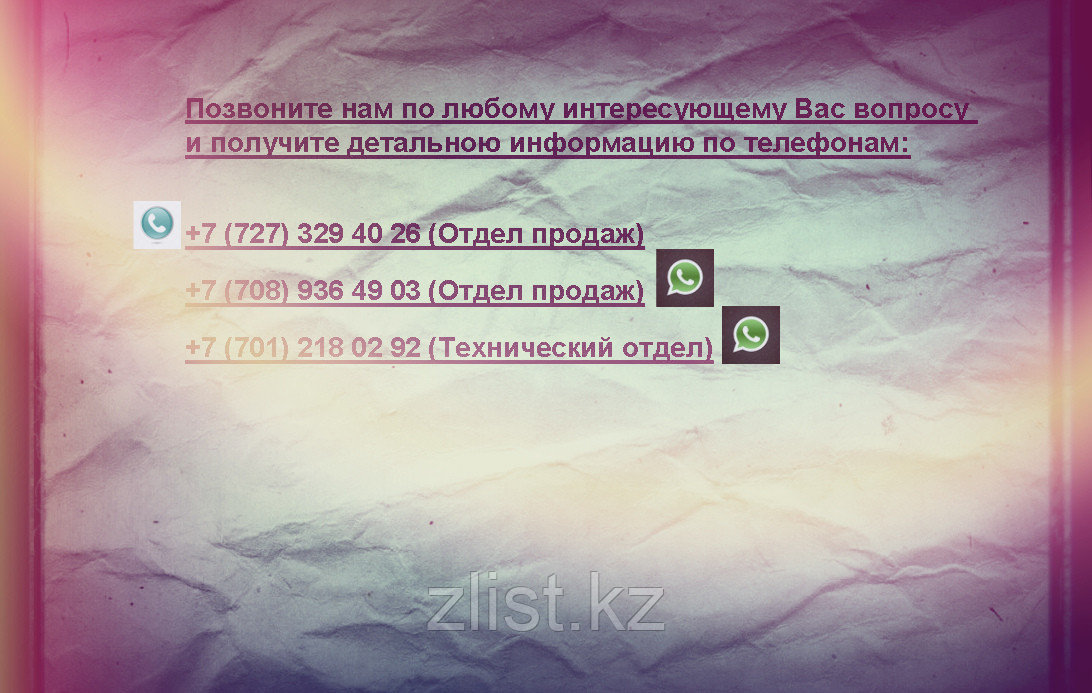 Позвоните нам по любому интересующему Вас вопросу и получите детальною информацию по телефонам:

+7 (727) 329 40 26 (Отдел продаж)
+7 (708) 936 49 03 (Отдел продаж)
+7 (701) 218 02 92 (Технический отдел)

zlist.kz